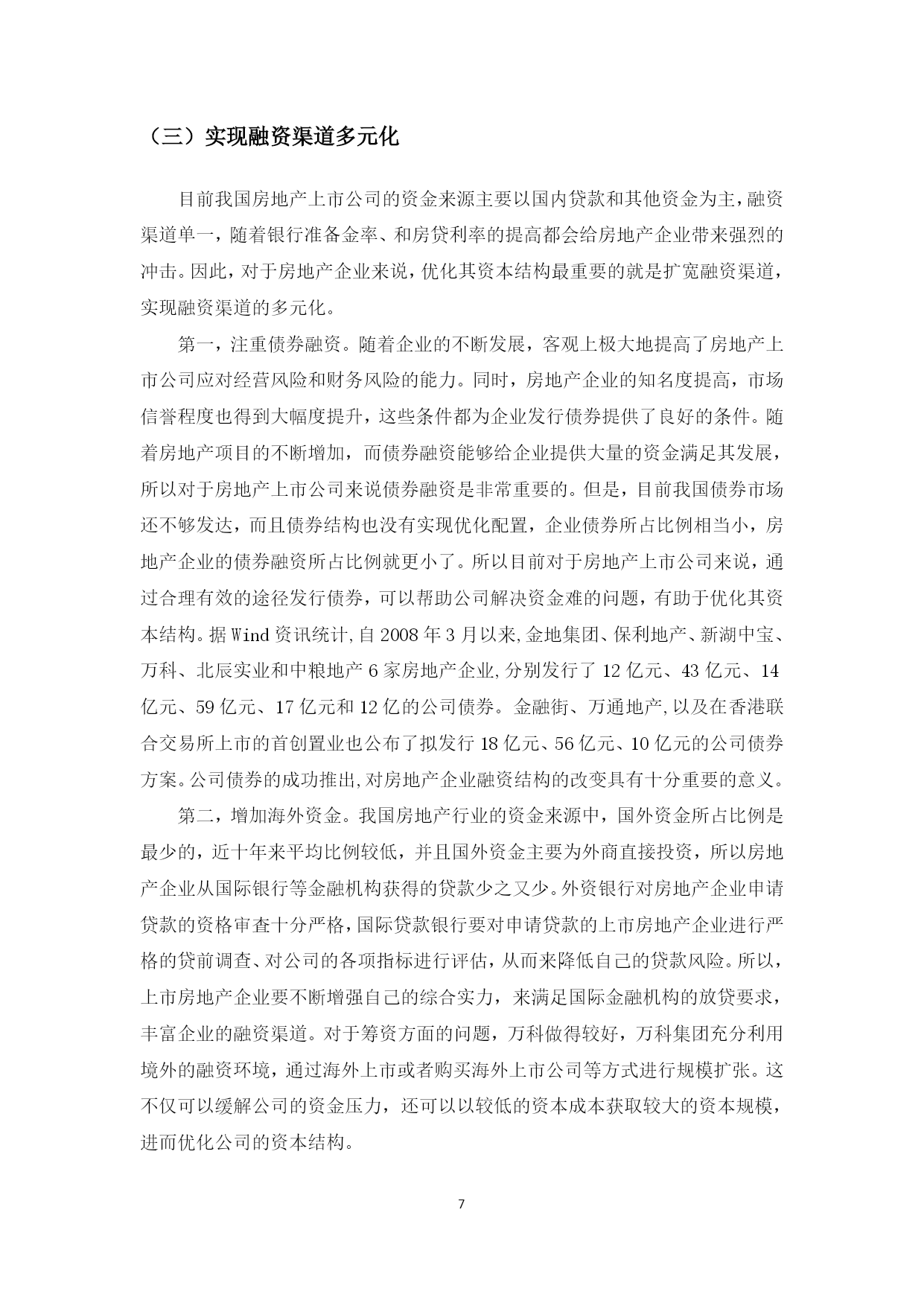 （三）实现融资渠道多元化

目前我国房地产上市公司的资金来源主要以国内贷款和其他资金为主，融资渠道单一，随着银行准备金率、和房贷利率的提高都会给房地产企业带来强烈的冲击。因此，对于房地产企业来说，优化其资本结构最重要的就是扩宽融资渠道，实现融资渠道的多元化。

第一，注重债券融资。随着企业的不断发展，客观上极大地提高了房地产上市公司应对经营风险和财务风险的能力。同时，房地产企业的知名度提高，市场信誉程度也得到大幅度提升，这些条件都为企业发行债券提供了良好的条件。随着房地产项目的不断增加，而债券融资能够给企业提供大量的资金满足其发展，所以对于房地产上市公司来说债券融资是非常重要的。但是，目前我国债券市场还不够发达，而且债券结构也没有实现优化配置，企业债券所占比例相当小，房地产企业的债券融资所占比例就更小了。所以目前对于房地产上市公司来说，通过合理有效的途径发行债券，可以帮助公司解决资金难的问题，有助于优化其资本结构。据 Wind 资讯统计,自 2008 年 3 月以来,金地集团、保利地产、新湖中宝、万科、北辰实业和中粮地产 6 家房地产企业,分别发行了 12 亿元、43 亿元、14 亿元、59 亿元、17 亿元和 12 亿的公司债券。金融街、万通地产,以及在香港联合交易所上市的首创置业也公布了拟发行 18 亿元、56 亿元、10 亿元的公司债券方案。公司债券的成功推出,对房地产企业融资结构的改变具有十分重要的意义。

第二，增加海外资金。我国房地产行业的资金来源中，国外资金所占比例是最少的，近十年来平均比例较低，并且国外资金主要为外商直接投资，所以房地产企业从国际银行等金融机构获得的贷款少之又少。外资银行对房地产企业申请贷款的资格审查十分严格，国际贷款银行要对申请贷款的上市房地产企业进行严格的贷前调查、对公司的各项指标进行评估，从而来降低自己的贷款风险。所以，上市房地产企业要不断增强自己的综合实力，来满足国际金融机构的放贷要求，丰富企业的融资渠道。对于筹资方面的问题，万科做得较好，万科集团充分利用境外的融资环境，通过海外上市或者购买海外上市公司等方式进行规模扩张。这不仅可以缓解公司的资金压力，还可以以较低的资本成本获取较大的资本规模，进而优化公司的资本结构。

7